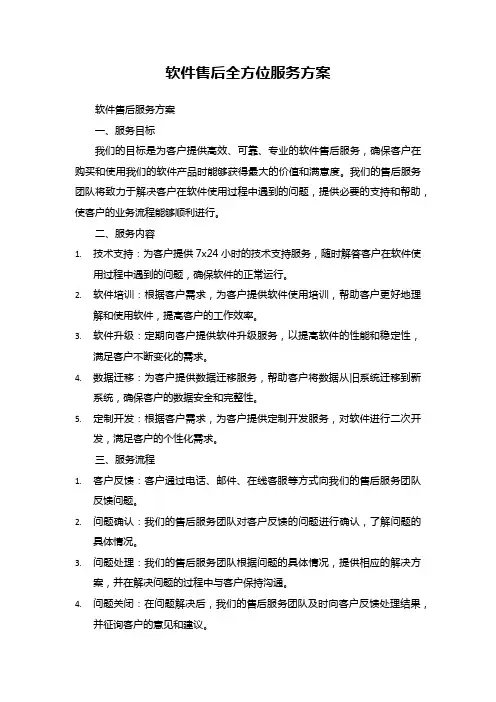 软件售后全方位服务方案

软件售后服务方案

一、服务目标

我们的目标是为客户提供高效、可靠、专业的软件售后服务，确保客户在购买和使用我们的软件产品时能够获得最大的价值和满意度。我们的售后服务团队将致力于解决客户在软件使用过程中遇到的问题，提供必要的支持和帮助，使客户的业务流程能够顺利进行。

二、服务内容

1. 技术支持：为客户提供 7x24 小时的技术支持服务，随时解答客户在软件使用过程中遇到的问题，确保软件的正常运行。

2. 软件培训：根据客户需求，为客户提供软件使用培训，帮助客户更好地理解和使用软件，提高客户的工作效率。

3. 软件升级：定期向客户提供软件升级服务，以提高软件的性能和稳定性，满足客户不断变化的需求。

4. 数据迁移：为客户提供数据迁移服务，帮助客户将数据从旧系统迁移到新系统，确保客户的数据安全和完整性。

5. 定制开发：根据客户需求，为客户提供定制开发服务，对软件进行二次开发，满足客户的个性化需求。

三、服务流程

1. 客户反馈：客户通过电话、邮件、在线客服等方式向我们的售后服务团队反馈问题。

2. 问题确认：我们的售后服务团队对客户反馈的问题进行确认，了解问题的具体情况。

3. 问题处理：我们的售后服务团队根据问题的具体情况，提供相应的解决方案，并在解决问题的过程中与客户保持沟通。

4. 问题关闭：在问题解决后，我们的售后服务团队及时向客户反馈处理结果，并征询客户的意见和建议。